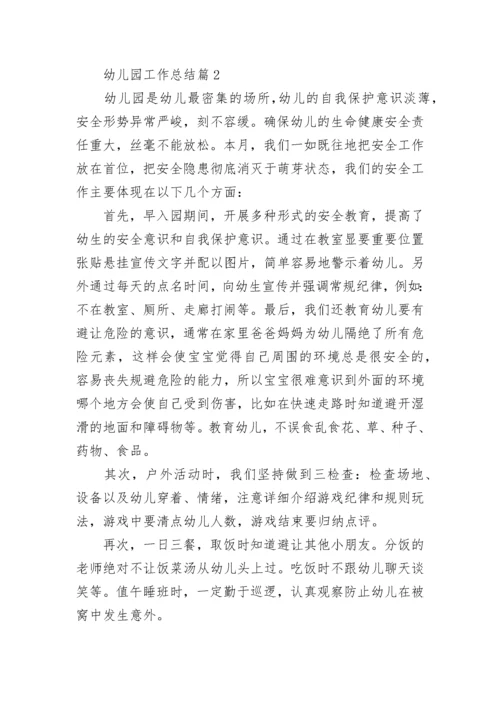 幼儿园工作总结篇 2

幼儿园是幼儿最密集的场所，幼儿的自我保护意识淡薄，安全形势异常严峻，刻不容缓。确保幼儿的生命健康安全责任重大，丝毫不能放松。本月，我们一如既往地把安全工作放在首位，把安全隐患彻底消灭于萌芽状态，我们的安全工作主要体现在以下几个方面：

首先，早入园期间，开展多种形式的安全教育，提高了幼生的安全意识和自我保护意识。通过在教室显要重要位置张贴悬挂宣传文字并配以图片，简单容易地警示着幼儿。另外通过每天的点名时间，向幼生宣传并强调常规纪律，例如：不在教室、厕所、走廊打闹等。最后，我们还教育幼儿要有避让危险的意识，通常在家里爸爸妈妈为幼儿隔绝了所有危险元素，这样会使宝宝觉得自己周围的环境总是很安全的，容易丧失规避危险的能力，所以宝宝很难意识到外面的环境哪个地方会使自己受到伤害，比如在快速走路时知道避开湿滑的地面和障碍物等。教育幼儿，不误食乱食花、草、种子、药物、食品。

其次，户外活动时，我们坚持做到三检查：检查场地、设备以及幼儿穿着、情绪，注意详细介绍游戏纪律和规则玩法，游戏中要清点幼儿人数，游戏结束要归纳点评。

再次，一日三餐，取饭时知道避让其他小朋友。分饭的老师绝对不让饭菜汤从幼儿头上过。吃饭时不跟幼儿聊天谈笑等。值午睡班时，一定勤于巡逻，认真观察防止幼儿在被窝中发生意外。